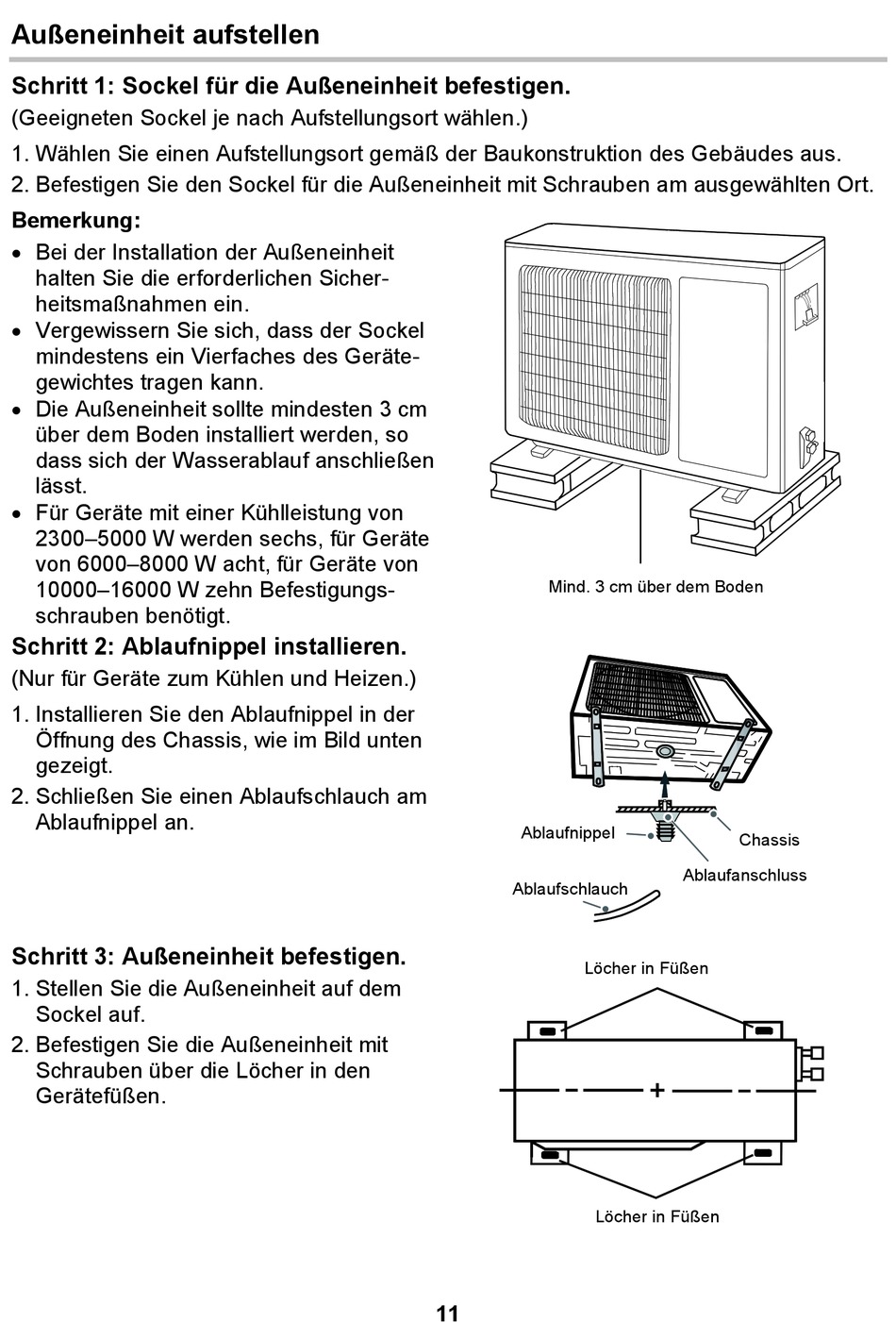 Außeneinheit aufstellen

Schritt 1: Sockel für die Außeneinheit befestigen.
(Geeigneten Sockel je nach Aufstellungsort wählen.)

1. Wählen Sie einen Aufstellungsort gemäß der Baukonstruktion des Gebäudes aus.
2. Befestigen Sie den Sockel für die Außeneinheit mit Schrauben am ausgewählten Ort.

Bemerkung:
• Bei der Installation der Außeneinheit halten Sie die erforderlichen Sicherheitsmaßnahmen ein.
• Vergewissern Sie sich, dass der Sockel mindestens ein Vierfaches des Gerätegewichtes tragen kann.
• Die Außeneinheit sollte mindesten 3 cm über dem Boden installiert werden, so dass sich der Wasserablauf anschließen lässt.
• Für Geräte mit einer Kühlleistung von 2300–5000 W werden sechs, für Geräte von 6000–8000 W acht, für Geräte von 10000–16000 W zehn Befestigungsschrauben benötigt.

Mind. 3 cm über dem Boden

Schritt 2: Ablaufnippel installieren.
(Nur für Geräte zum Kühlen und Heizen.)

1. Installieren Sie den Ablaufnippel in der Öffnung des Chassis, wie im Bild unten gezeigt.
2. Schließen Sie einen Ablaufschlauch am Ablaufnippel an.

Ablaufnippel
Chassis
Ablaufanschluss
Ablaufschlauch

Schritt 3: Außeneinheit befestigen.
1. Stellen Sie die Außeneinheit auf dem Sockel auf.
2. Befestigen Sie die Außeneinheit mit Schrauben über die Löcher in den Gerätefüßen.

Löcher in Füßen

Löcher in Füßen

11